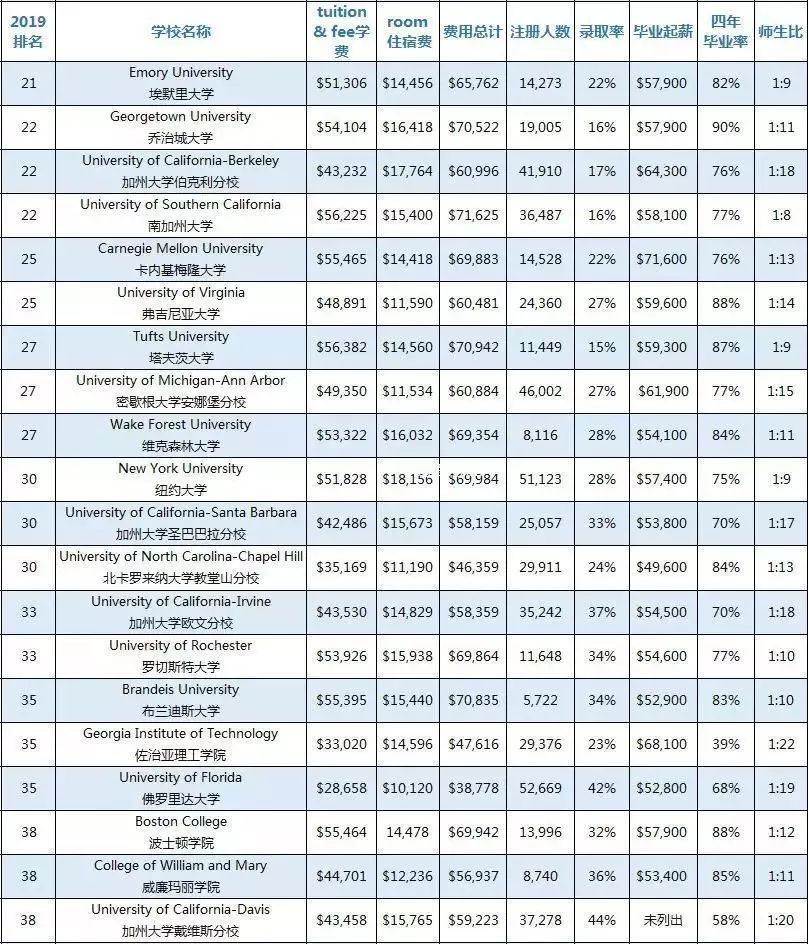 | 2019 排名 | 学校名称 | tuition & fee学费 | room 住宿费 | 费用总计 | 注册人数 | 录取率 | 毕业起薪 | 四年毕业率 | 师生比 |
|---|---|---|---|---|---|---|---|---|---|
| 21 | Emory University 埃默里大学 | \$51,306 | \$14,456 | \$65,762 | 14,273 | 22% | \$57,900 | 82% | 1:9 |
| 22 | Georgetown University 乔治城大学 | \$54,104 | \$16,418 | \$70,522 | 19,005 | 16% | \$57,900 | 90% | 1:11 |
| 22 | University of California-Berkeley 加州大学伯克利分校 | \$43,232 | \$17,764 | \$60,996 | 41,910 | 17% | \$64,300 | 76% | 1:18 |
| 22 | University of Southern California 南加州大学 | \$56,225 | \$15,400 | \$71,625 | 36,487 | 16% | \$58,100 | 77% | 1:8 |
| 25 | Carnegie Mellon University 卡内基梅隆大学 | \$55,465 | \$14,418 | \$69,883 | 14,528 | 22% | \$71,600 | 76% | 1:13 |
| 25 | University of Virginia 弗吉尼亚大学 | \$48,891 | \$11,590 | \$60,481 | 24,360 | 27% | \$59,600 | 88% | 1:14 |
| 27 | Tufts University 塔夫茨大学 | \$56,382 | \$14,560 | \$70,942 | 11,449 | 15% | \$59,300 | 87% | 1:9 |
| 27 | University of Michigan-Ann Arbor 密歇根大学安娜堡分校 | \$49,350 | \$11,534 | \$60,884 | 46,002 | 27% | \$61,900 | 77% | 1:15 |
| 27 | Wake Forest University 维克森林大学 | \$53,322 | \$16,032 | \$69,354 | 8,116 | 28% | \$54,100 | 84% | 1:11 |
| 30 | New York University 纽约大学 | \$51,828 | \$18,156 | \$69,984 | 51,123 | 28% | \$57,400 | 75% | 1:9 |
| 30 | University of California-Santa Barbara 加州大学圣巴巴拉分校 | \$42,486 | \$15,673 | \$58,159 | 25,057 | 33% | \$53,800 | 70% | 1:17 |
| 30 | University of North Carolina-Chapel Hill 北卡罗来纳大学教堂山分校 | \$35,169 | \$11,190 | \$46,359 | 29,911 | 24% | \$49,600 | 84% | 1:13 |
| 33 | University of California-Irvine 加州大学欧文分校 | \$43,530 | \$14,829 | \$58,359 | 35,242 | 37% | \$54,500 | 70% | 1:18 |
| 33 | University of Rochester 罗切斯特大学 | \$53,926 | \$15,938 | \$69,864 | 11,648 | 34% | \$54,600 | 77% | 1:10 |
| 35 | Brandeis University 布兰迪斯大学 | \$55,395 | \$15,440 | \$70,835 | 5,722 | 34% | \$52,900 | 83% | 1:10 |
| 35 | Georgia Institute of Technology 佐治亚理工学院 | \$33,020 | \$14,596 | \$47,616 | 29,376 | 23% | \$68,100 | 39% | 1:22 |
| 35 | University of Florida 佛罗里达大学 | \$28,658 | \$10,120 | \$38,778 | 52,669 | 42% | \$52,800 | 68% | 1:19 |
| 38 | Boston College 波士顿学院 | \$55,464 | 14,478 | \$69,942 | 13,996 | 32% | \$57,900 | 88% | 1:12 |
| 38 | College of William and Mary 威廉玛丽学院 | \$44,701 | \$12,236 | \$56,937 | 8,740 | 36% | \$53,400 | 85% | 1:11 |
| 38 | University of California-Davis 加州大学戴维斯分校 | \$43,458 | \$15,765 | \$59,223 | 37,278 | 44% | 未列出 | 58% | 1:20 |